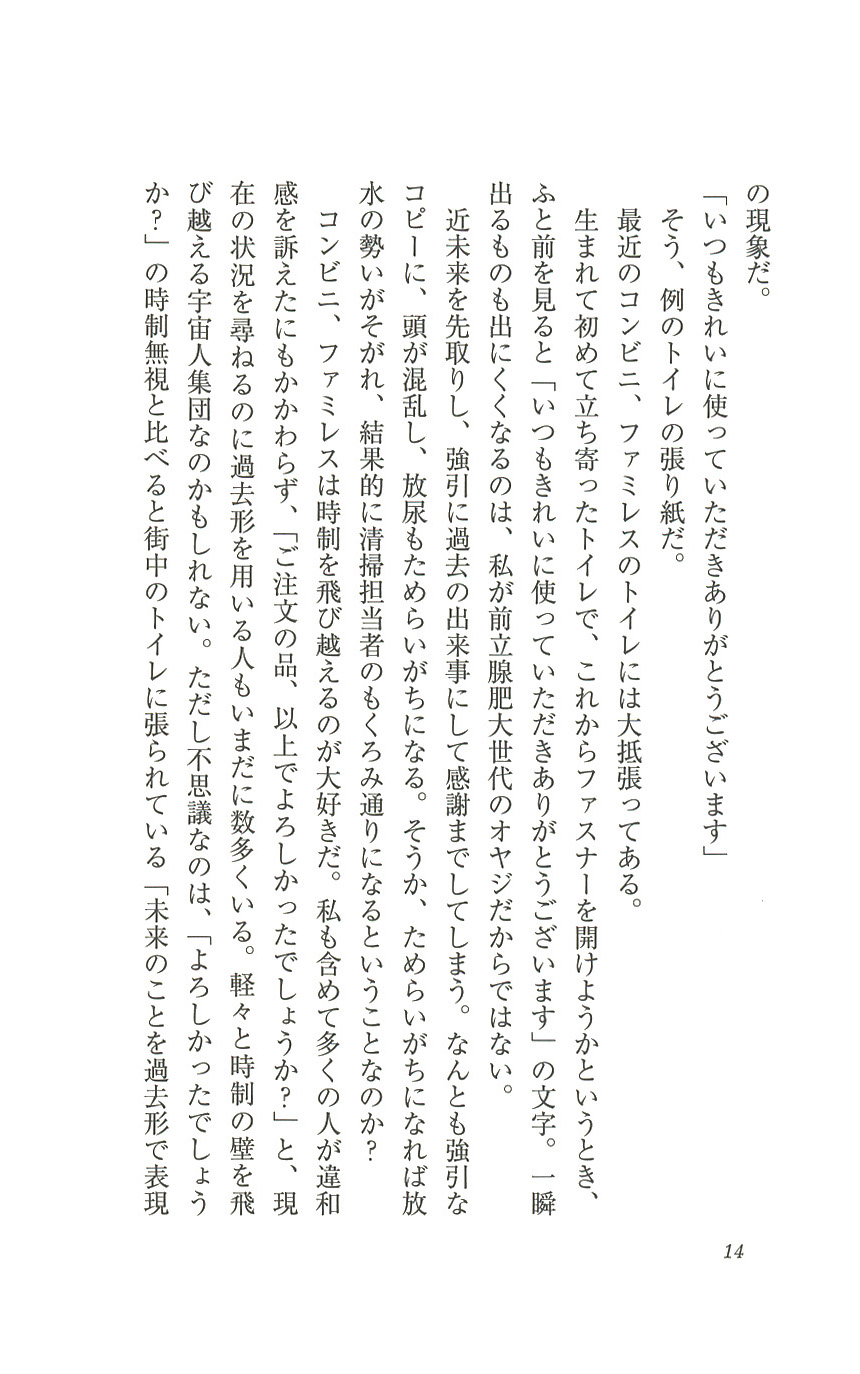 の現象だ。
「いつもきれいに使っていただきありがとうございます」
そう、例のトイレの張り紙だ。
最近のコンビニ、ファミレスのトイレには大抵張ってある。
生まれて初めて立ち寄ったトイレで、これからファスナーを開けようかというとき、ふと前を見ると「いつもきれいに使っていただきありがとうございます」の文字。一瞬出るものも出にくくなるのは、私が前立腺肥大世代のオヤジだからではない。
近未来を先取りし、強引に過去の出来事にして感謝までしてしまう。なんとも強引なコピーに、頭が混乱し、放尿もためらいがちになる。そうか、ためらいがちになれば放水の勢いがそがれ、結果的に清掃担当者のもくろみ通りになるということなのか?
コンビニ、ファミレスは時制を飛び越えるのが大好きだ。私も含めて多くの人が違和感を訴えたにもかかわらず、「ご注文の品、以上でよろしかったでしょうか?」と、現在の状況を尋ねるのに過去形を用いる人もいまだに数多くいる。軽々と時制の壁を飛び越える宇宙人集団なのかもしれない。ただし不思議なのは、「よろしかったでしょうか?」の時制無視と比べると街中のトイレに張られている「未来のことを過去形で表現

14